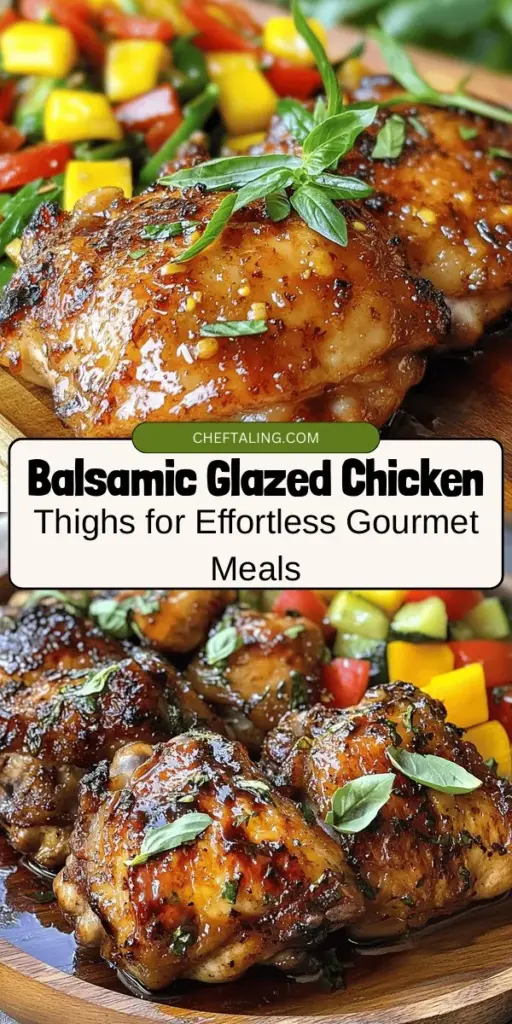 CHEFTALING.COM

Balsamic Glazed Chicken Thighs for Effortless Gourmet Meals